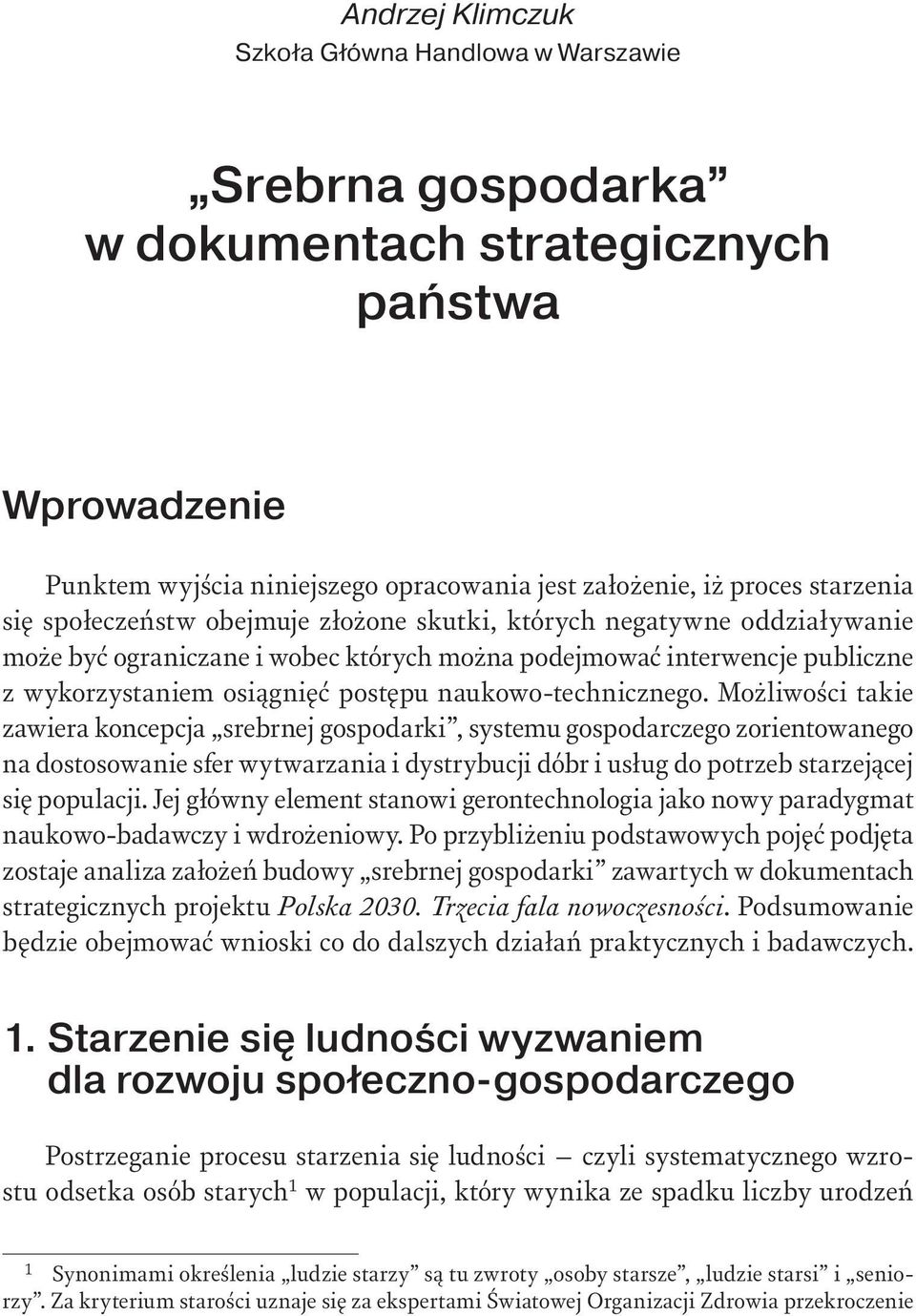 Andrzej Klimczuk
Szkoła Główna Handlowa w Warszawie

„Srebrna gospodarka” w dokumentach strategicznych państwa

Wprowadzenie

Punktem wyjścia niniejszego opracowania jest założenie, iż proces starzenia się społeczeństw obejmuje złożone skutki, których negatywne oddziaływanie może być ograniczane i wobec których można podejmować interwencje publiczne z wykorzystaniem osiągnięć postępu naukowo-technicznego. Możliwości takie zawiera koncepcja „srebrnej gospodarki”, systemu gospodarczego zorientowanego na dostosowanie sfer wytwarzania i dystrybucji dóbr i usług do potrzeb starzejącej się populacji. Jej główny element stanowi gerontechnologia jako nowy paradygmat naukowo-badawczy i wdrożeniowy. Po przybliżeniu podstawowych pojęć podjęta zostaje analiza założeń budowy „srebrnej gospodarki” zawartych w dokumentach strategicznych projektu Polska 2030. Trzecia fala nowoczesności. Podsumowanie będzie obejmować wnioski co do dalszych działań praktycznych i badawczych.

1. Starzenie się ludności wyzwaniem dla rozwoju społeczno-gospodarczego

Postrzeganie procesu starzenia się ludności — czyli systematycznego wzrostu odsetka osób starych$^1$ w populacji, który wynika ze spadku liczby urodzeń

$^1$ Synonimami określenia „ludzie starzy” są tu zwroty „osoby starsze”, „ludzie starsi” i „seniorzy”. Za kryterium starości uznaje się za ekspertami Światowej Organizacji Zdrowia przekroczenie